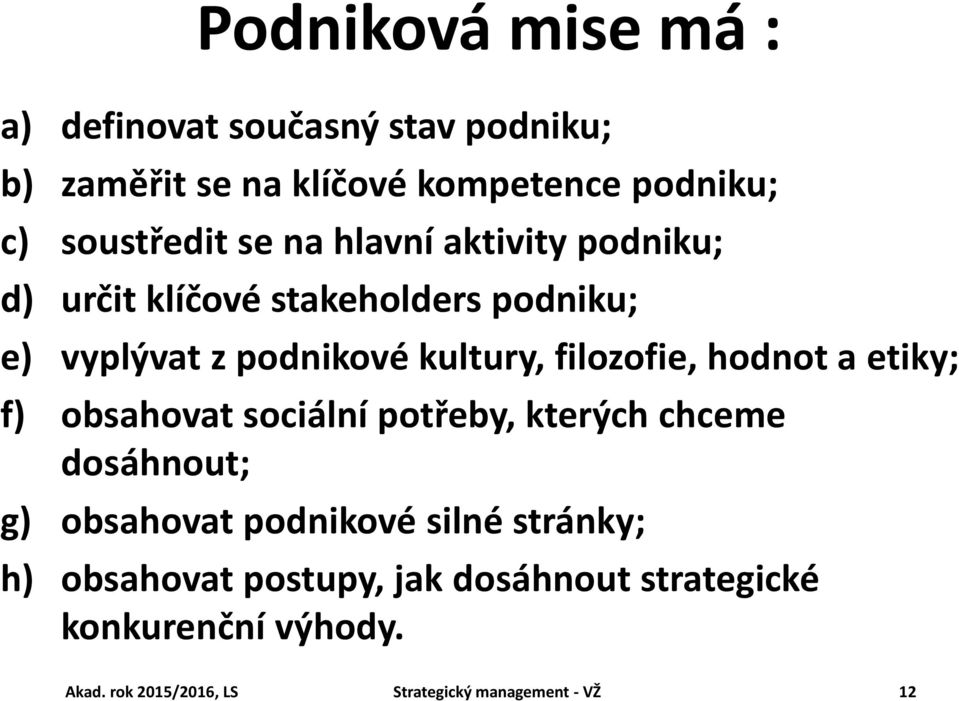 Podniková mise má :

a) definovat současný stav podniku;

b) zaměřit se na klíčové kompetence podniku;

c) soustředit se na hlavní aktivity podniku;

d) určit klíčové stakeholders podniku;

e) vyplývat z podnikové kultury, filozofie, hodnot a etiky;

f) obsahovat sociální potřeby, kterých chceme dosáhnout;

g) obsahovat podnikové silné stránky;

h) obsahovat postupy, jak dosáhnout strategické konkurenční výhody.

Akad. rok 2015/2016, LS

Strategický management - VŽ

12